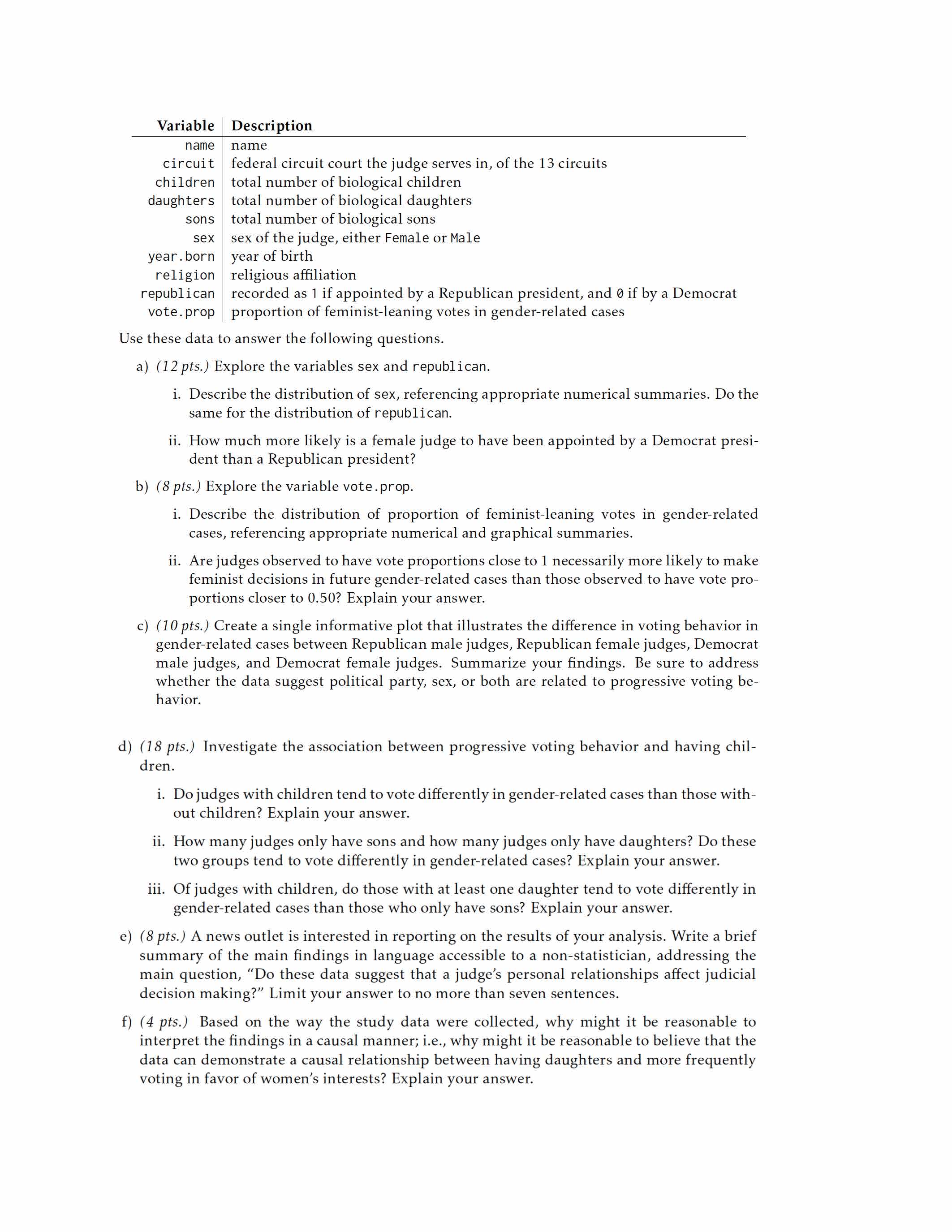 | Variable | Description |
|---|---|
| name | name |
| circuit | federal circuit court the judge serves in, of the 13 circuits |
| children | total number of biological children |
| daughters | total number of biological daughters |
| sons | total number of biological sons |
| sex | sex of the judge, either Female or Male |
| year.born | year of birth |
| religion | religious affiliation |
| republican | recorded as 1 if appointed by a Republican president, and 0 if by a Democrat |
| vote.prop | proportion of feminist-leaning votes in gender-related cases |

Use these data to answer the following questions.

a) (12 pts.) Explore the variables sex and republican.

i. Describe the distribution of sex, referencing appropriate numerical summaries. Do the same for the distribution of republican.

ii. How much more likely is a female judge to have been appointed by a Democrat president than a Republican president?

b) (8 pts.) Explore the variable vote.prop.

i. Describe the distribution of proportion of feminist-leaning votes in gender-related cases, referencing appropriate numerical and graphical summaries.

ii. Are judges observed to have vote proportions close to 1 necessarily more likely to make feminist decisions in future gender-related cases than those observed to have vote proportions closer to 0.50? Explain your answer.

c) (10 pts.) Create a single informative plot that illustrates the difference in voting behavior in gender-related cases between Republican male judges, Republican female judges, Democrat male judges, and Democrat female judges. Summarize your findings. Be sure to address whether the data suggest political party, sex, or both are related to progressive voting behavior.

d) (18 pts.) Investigate the association between progressive voting behavior and having children.

i. Do judges with children tend to vote differently in gender-related cases than those without children? Explain your answer.

ii. How many judges only have sons and how many judges only have daughters? Do these two groups tend to vote differently in gender-related cases? Explain your answer.

iii. Of judges with children, do those with at least one daughter tend to vote differently in gender-related cases than those who only have sons? Explain your answer.

e) (8 pts.) A news outlet is interested in reporting on the results of your analysis. Write a brief summary of the main findings in language accessible to a non-statistician, addressing the main question, “Do these data suggest that a judge’s personal relationships affect judicial decision making?” Limit your answer to no more than seven sentences.

f) (4 pts.) Based on the way the study data were collected, why might it be reasonable to interpret the findings in a causal manner; i.e., why might it be reasonable to believe that the data can demonstrate a causal relationship between having daughters and more frequently voting in favor of women’s interests? Explain your answer.